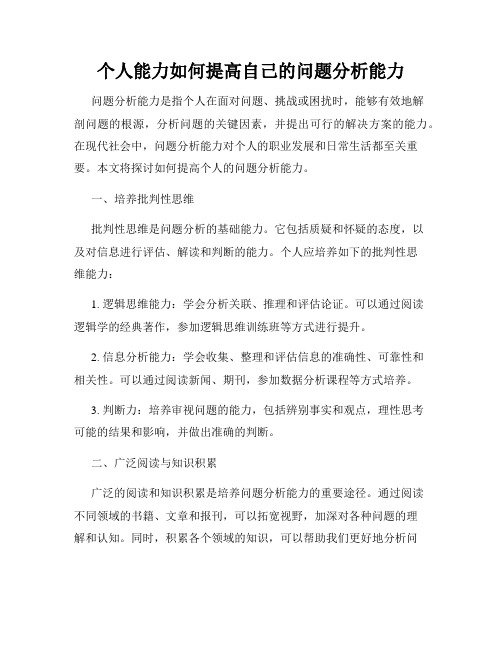 个人能力如何提高自己的问题分析能力

问题分析能力是指个人在面对问题、挑战或困扰时，能够有效地解剖问题的根源，分析问题的关键因素，并提出可行的解决方案的能力。在现代社会中，问题分析能力对个人的职业发展和日常生活都至关重要。本文将探讨如何提高个人的问题分析能力。

一、培养批判性思维

批判性思维是问题分析的基础能力。它包括质疑和怀疑的态度，以及对信息进行评估、解读和判断的能力。个人应培养如下的批判性思维能力：

1. 逻辑思维能力：学会分析关联、推理和评估论证。可以通过阅读逻辑学的经典著作，参加逻辑思维训练班等方式进行提升。

2. 信息分析能力：学会收集、整理和评估信息的准确性、可靠性和相关性。可以通过阅读新闻、期刊，参加数据分析课程等方式培养。

3. 判断力：培养审视问题的能力，包括辨别事实和观点，理性思考可能的结果和影响，并做出准确的判断。

二、广泛阅读与知识积累

广泛的阅读和知识积累是培养问题分析能力的重要途径。通过阅读不同领域的书籍、文章和报刊，可以拓宽视野，加深对各种问题的理解和认知。同时，积累各个领域的知识，可以帮助我们更好地分析问